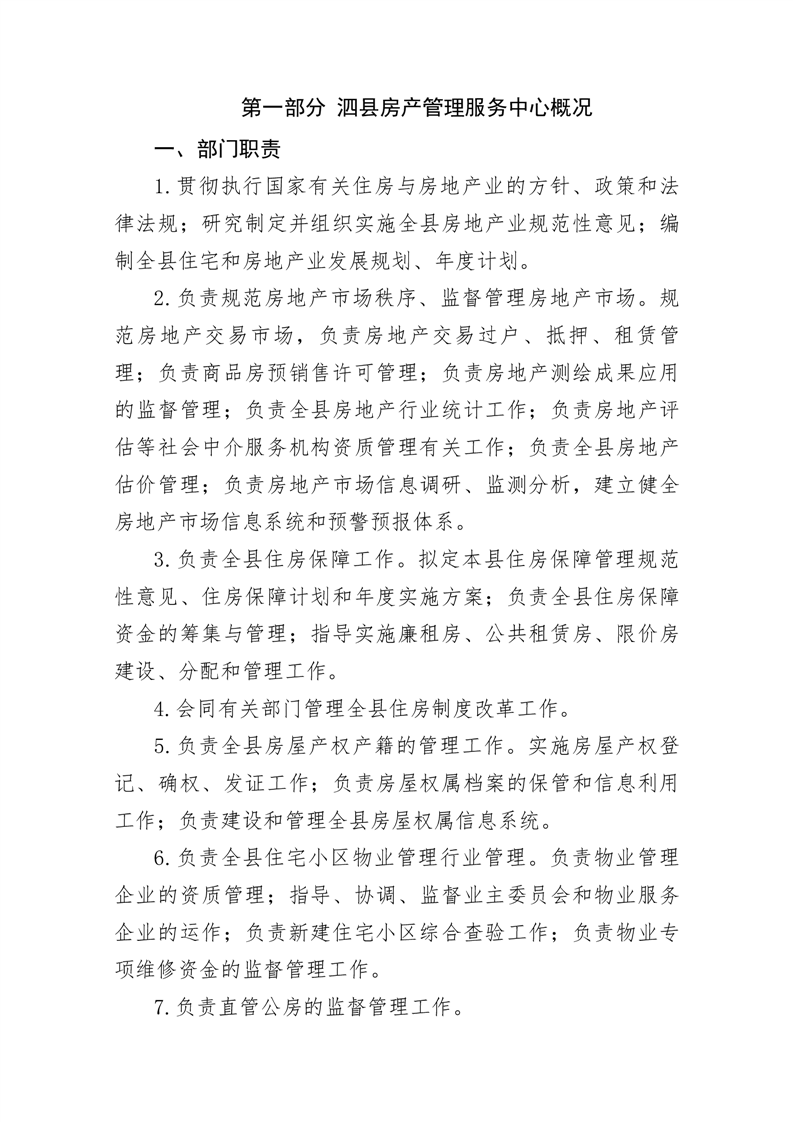 第一部分 泗县房产管理服务中心概况

一、部门职责

1.贯彻执行国家有关住房与房地产业的方针、政策和法律法规；研究制定并组织实施全县房地产业规范性意见；编制全县住宅和房地产业发展规划、年度计划。

2.负责规范房地产市场秩序、监督管理房地产市场。规范房地产交易市场，负责房地产交易过户、抵押、租赁管理；负责商品房预销售许可管理；负责房地产测绘成果应用的监督管理；负责全县房地产行业统计工作；负责房地产评估等社会中介服务机构资质管理有关工作；负责全县房地产估价管理；负责房地产市场信息调研、监测分析，建立健全房地产市场信息系统和预警预报体系。

3.负责全县住房保障工作。拟定本县住房保障管理规范性意见、住房保障计划和年度实施方案；负责全县住房保障资金的筹集与管理；指导实施廉租房、公共租赁房、限价房建设、分配和管理工作。

4.会同有关部门管理全县住房制度改革工作。

5.负责全县房屋产权产籍的管理工作。实施房屋产权登记、确权、发证工作；负责房屋权属档案的保管和信息利用工作；负责建设和管理全县房屋权属信息系统。

6.负责全县住宅小区物业管理行业管理。负责物业管理企业的资质管理；指导、协调、监督业主委员会和物业服务企业的运作；负责新建住宅小区综合查验工作；负责物业专项维修资金的监督管理工作。

7.负责直管公房的监督管理工作。